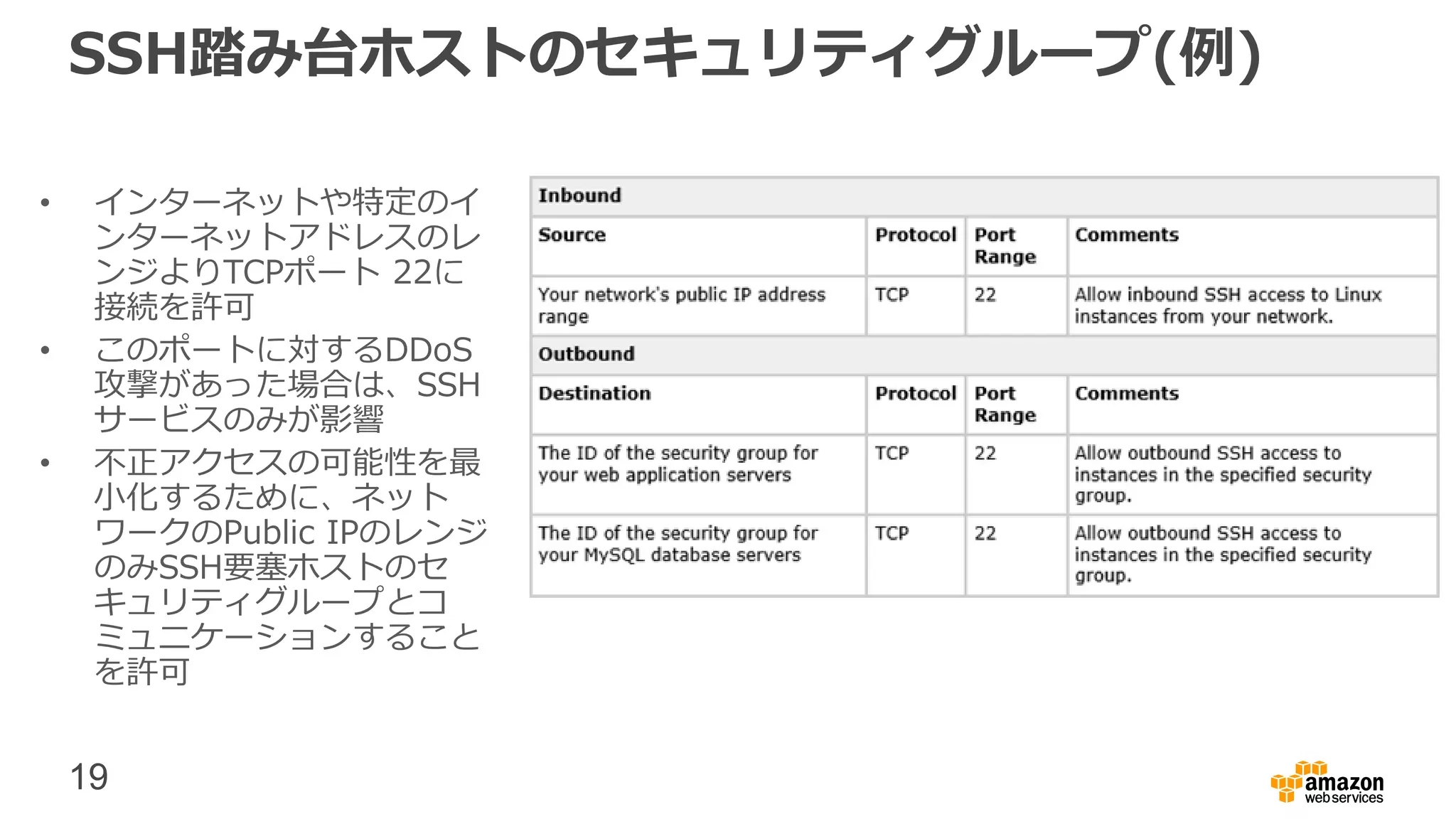 SSH踏み台ホストのセキュリティグループ(例)

• インターネットや特定のインターネットアドレスのレンジよりTCPポート 22に接続を許可
• このポートに対するDDoS攻撃があった場合は、SSHサービスのみが影響
• 不正アクセスの可能性を最小化するために、ネットワークのPublic IPのレンジのみSSH要塞ホストのセキュリティグループとコミュニケーションすることを許可

| Inbound | | | |
|---|---|---|---|
| Source | Protocol | Port Range | Comments |
| Your network's public IP address range | TCP | 22 | Allow inbound SSH access to Linux instances from your network. |
| Outbound | | | |
| Destination | Protocol | Port Range | Comments |
| The ID of the security group for your web application servers | TCP | 22 | Allow outbound SSH access to instances in the specified security group. |
| The ID of the security group for your MySQL database servers | TCP | 22 | Allow outbound SSH access to instances in the specified security group. |

19

amazon web services